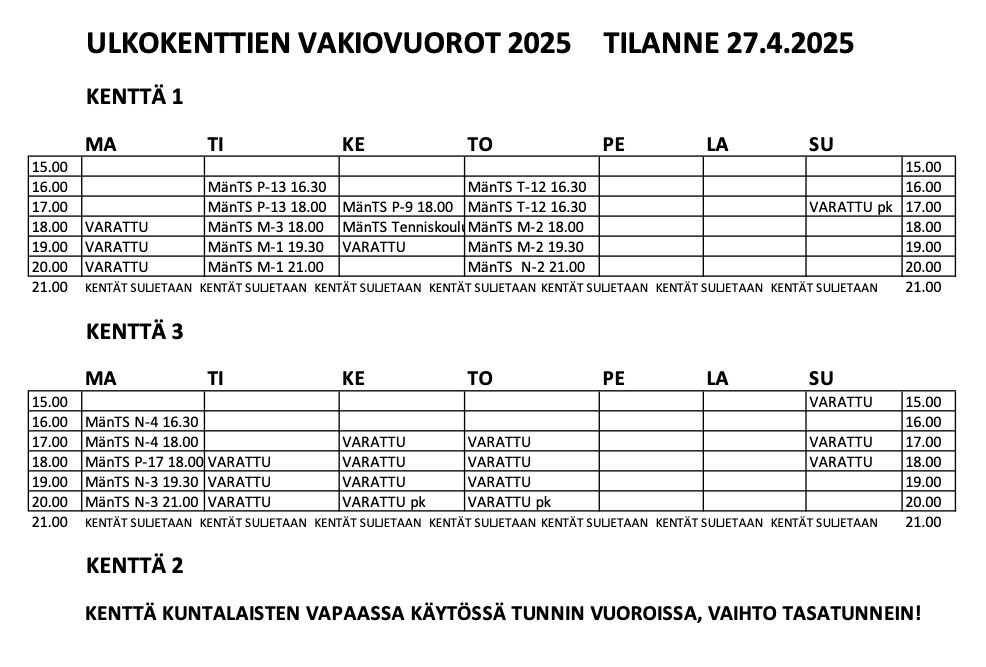 ULKOKENTTIEN VAKIOVUOROT 2025 TILANNE 27.4.2025

KENTTÄ 1

| | MA | TI | KE | TO | PE | LA | SU | |
|---|---|---|---|---|---|---|---|---|
| 15.00 | | | | | | | | 15.00 |
| 16.00 | | MänTS P-13 16.30 | | MänTS T-12 16.30 | | | | 16.00 |
| 17.00 | | MänTS P-13 18.00 | MänTS P-9 18.00 | MänTS T-12 16.30 | | | VARATTU pk | 17.00 |
| 18.00 | VARATTU | MänTS M-3 18.00 | MänTS Tenniskoul | MänTS M-2 18.00 | | | | 18.00 |
| 19.00 | VARATTU | MänTS M-1 19.30 | VARATTU | MänTS M-2 19.30 | | | | 19.00 |
| 20.00 | VARATTU | MänTS M-1 21.00 | | MänTS N-2 21.00 | | | | 20.00 |
| 21.00 | KENTÄT SULJETAAN | KENTÄT SULJETAAN | KENTÄT SULJETAAN | KENTÄT SULJETAAN | KENTÄT SULJETAAN | KENTÄT SULJETAAN | KENTÄT SULJETAAN | 21.00 |

KENTTÄ 3

| | MA | TI | KE | TO | PE | LA | SU | |
|---|---|---|---|---|---|---|---|---|
| 15.00 | | | | | | | VARATTU | 15.00 |
| 16.00 | MänTS N-4 16.30 | | | | | | | 16.00 |
| 17.00 | MänTS N-4 18.00 | | VARATTU | VARATTU | | | VARATTU | 17.00 |
| 18.00 | MänTS P-17 18.00 | VARATTU | VARATTU | VARATTU | | | VARATTU | 18.00 |
| 19.00 | MänTS N-3 19.30 | VARATTU | VARATTU | VARATTU | | | | 19.00 |
| 20.00 | MänTS N-3 21.00 | VARATTU | VARATTU pk | VARATTU pk | | | | 20.00 |
| 21.00 | KENTÄT SULJETAAN | KENTÄT SULJETAAN | KENTÄT SULJETAAN | KENTÄT SULJETAAN | KENTÄT SULJETAAN | KENTÄT SULJETAAN | KENTÄT SULJETAAN | 21.00 |

KENTTÄ 2

KENTTÄ KUNTALAISTEN VAPAASSA KÄYTÖSSÄ TUNNIN VUOROISSA, VAIHTO TASATUNNEIN!